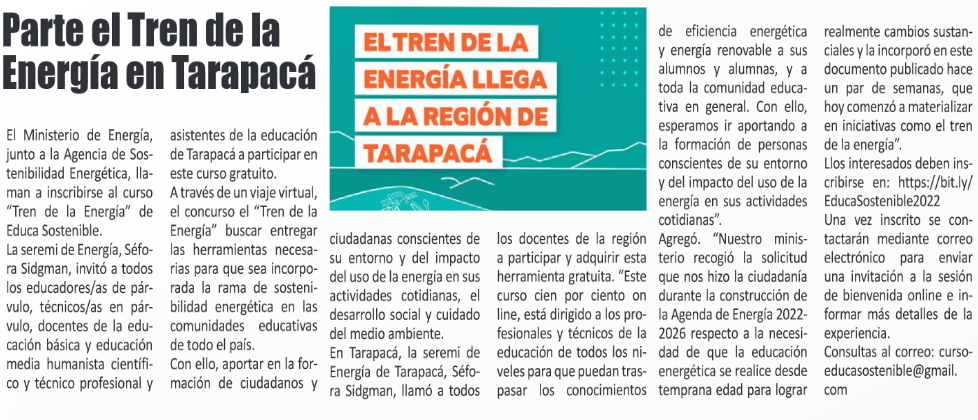 Parte el Tren de la Energía en Tarapacá

EL TREN DE LA ENERGÍA LLEGA A LA REGIÓN DE TARAPACÁ

El Ministerio de Energía, junto a la Agencia de Sostenibilidad Energética, llaman a inscribirse al curso "Tren de la Energía" de Educa Sostenible.

La seremi de Energía, Séfora Sidgman, invitó a todos los educadores/as de párvulo, técnicos/as en párvulo, docentes de la educación básica y educación media humanista científico y técnico profesional y asistentes de la educación de Tarapacá a participar en este curso gratuito.

A través de un viaje virtual, el concurso el "Tren de la Energía" buscar entregar las herramientas necesarias para que sea incorporada la rama de sostenibilidad energética en las comunidades educativas de todo el país.

Con ello, aportar en la formación de ciudadanos y ciudadanas conscientes de su entorno y del impacto del uso de la energía en sus actividades cotidianas, el desarrollo social y cuidado del medio ambiente.

En Tarapacá, la seremi de Energía de Tarapacá, Séfora Sidgman, llamó a todos los docentes de la región a participar y adquirir esta herramienta gratuita. "Este curso cien por ciento on line, está dirigido a los profesionales y técnicos de la educación de todos los niveles para que puedan traspasar los conocimientos de eficiencia energética y energía renovable a sus alumnos y alumnas, y a toda la comunidad educativa en general. Con ello, esperamos ir aportando a la formación de personas conscientes de su entorno y del impacto del uso de la energía en sus actividades cotidianas".

Agregó. "Nuestro ministerio recogió la solicitud que nos hizo la ciudadanía durante la construcción de la Agenda de Energía 2022-2026 respecto a la necesidad de que la educación energética se realice desde temprana edad para lograr realmente cambios sustanciales y la incorporó en este documento publicado hace un par de semanas, que hoy comenzó a materializar en iniciativas como el tren de la energía".

Llos interesados deben inscribirse en: https://bit.ly/EducaSostenible2022

Una vez inscrito se contactarán mediante correo electrónico para enviar una invitación a la sesión de bienvenida online e informar más detalles de la experiencia.

Consultas al correo: cursoeducasostenible@gmail.com